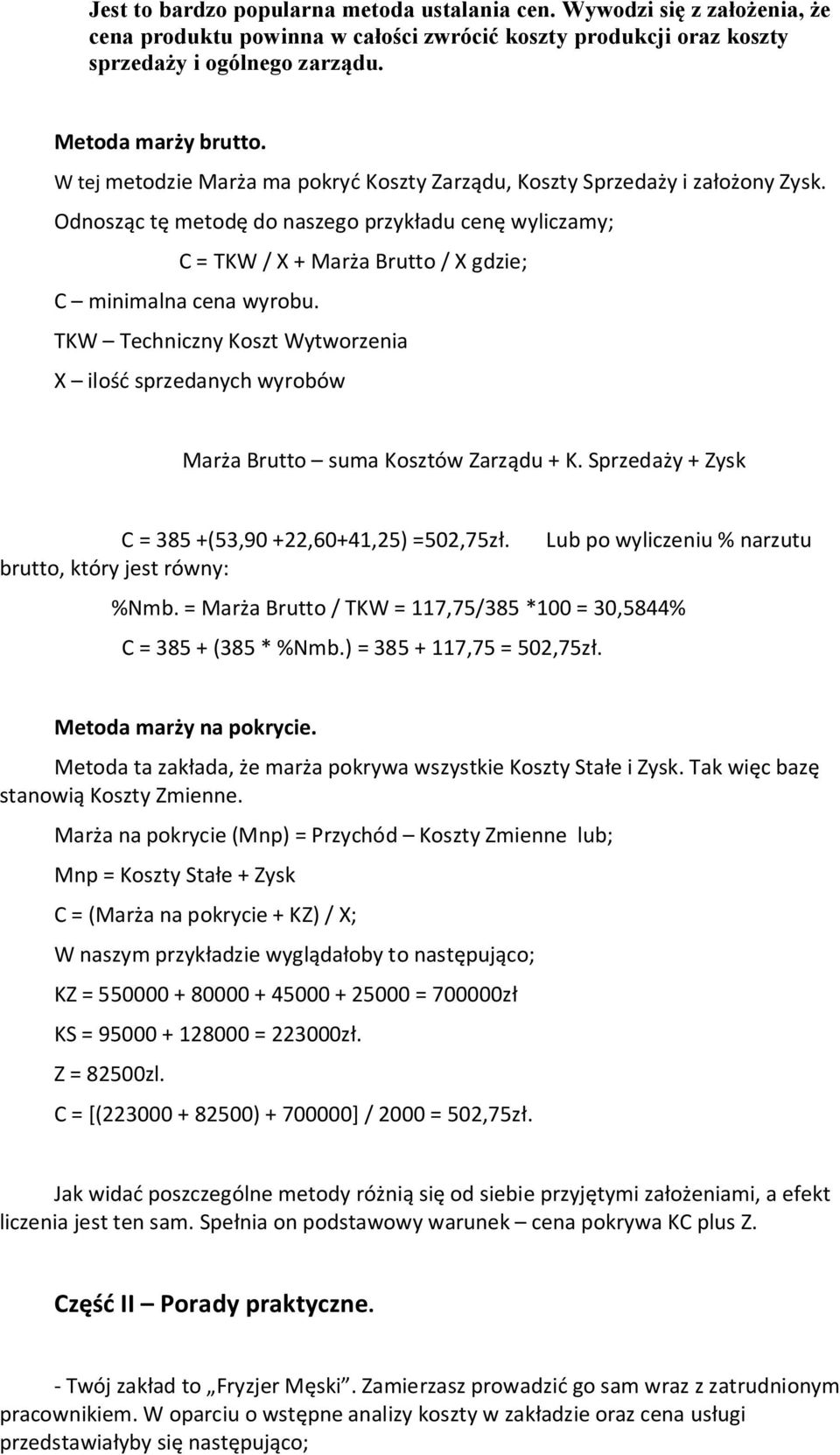 Jest to bardzo popularna metoda ustalania cen. Wywodzi się z założenia, że cena produktu powinna w całości zwrócić koszty produkcji oraz koszty sprzedaży i ogólnego zarządu.

Metoda marży brutto.

W tej metodzie Marża ma pokryć Koszty Zarządu, Koszty Sprzedaży i założony Zysk.

Odnosząc tę metodę do naszego przykładu cenę wyliczamy;

C = TKW / X + Marża Brutto / X gdzie;

C – minimalna cena wyrobu.

TKW – Techniczny Koszt Wytworzenia

X – ilość sprzedanych wyrobów

Marża Brutto – suma Kosztów Zarządu + K. Sprzedaży + Zysk

C = 385 +(53,90 +22,60+41,25) =502,75zł. Lub po wyliczeniu % narzutu brutto, który jest równy:

%Nmb. = Marża Brutto / TKW = 117,75/385 *100 = 30,5844%

C = 385 + (385 * %Nmb.) = 385 + 117,75 = 502,75zł.

Metoda marży na pokrycie.

Metoda ta zakłada, że marża pokrywa wszystkie Koszty Stałe i Zysk. Tak więc bazę stanowią Koszty Zmienne.

Marża na pokrycie (Mnp) = Przychód – Koszty Zmienne lub;

Mnp = Koszty Stałe + Zysk

C = (Marża na pokrycie + KZ) / X;

W naszym przykładzie wyglądałoby to następująco;

KZ = 550000 + 80000 + 45000 + 25000 = 700000zł

KS = 95000 + 128000 = 223000zł.

Z = 82500zl.

C = [(223000 + 82500) + 700000] / 2000 = 502,75zł.

Jak widać poszczególne metody różnią się od siebie przyjętymi założeniami, a efekt liczenia jest ten sam. Spełnia on podstawowy warunek – cena pokrywa KC plus Z.

Część II – Porady praktyczne.

- Twój zakład to „Fryzjer Męski”. Zamierzasz prowadzić go sam wraz z zatrudnionym pracownikiem. W oparciu o wstępne analizy koszty w zakładzie oraz cena usługi przedstawiałyby się następująco;